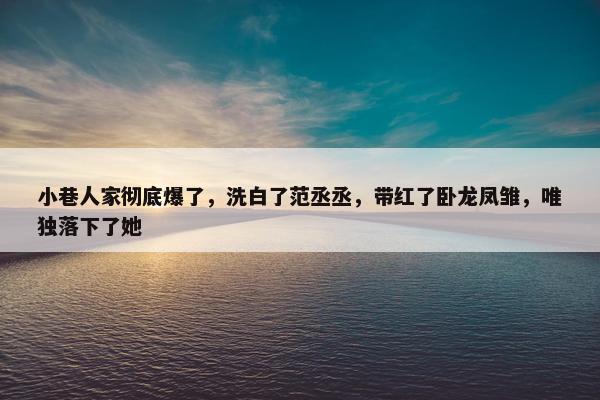 小巷人家彻底爆了，洗白了范丞丞，带红了卧龙凤雏，唯独落下了她